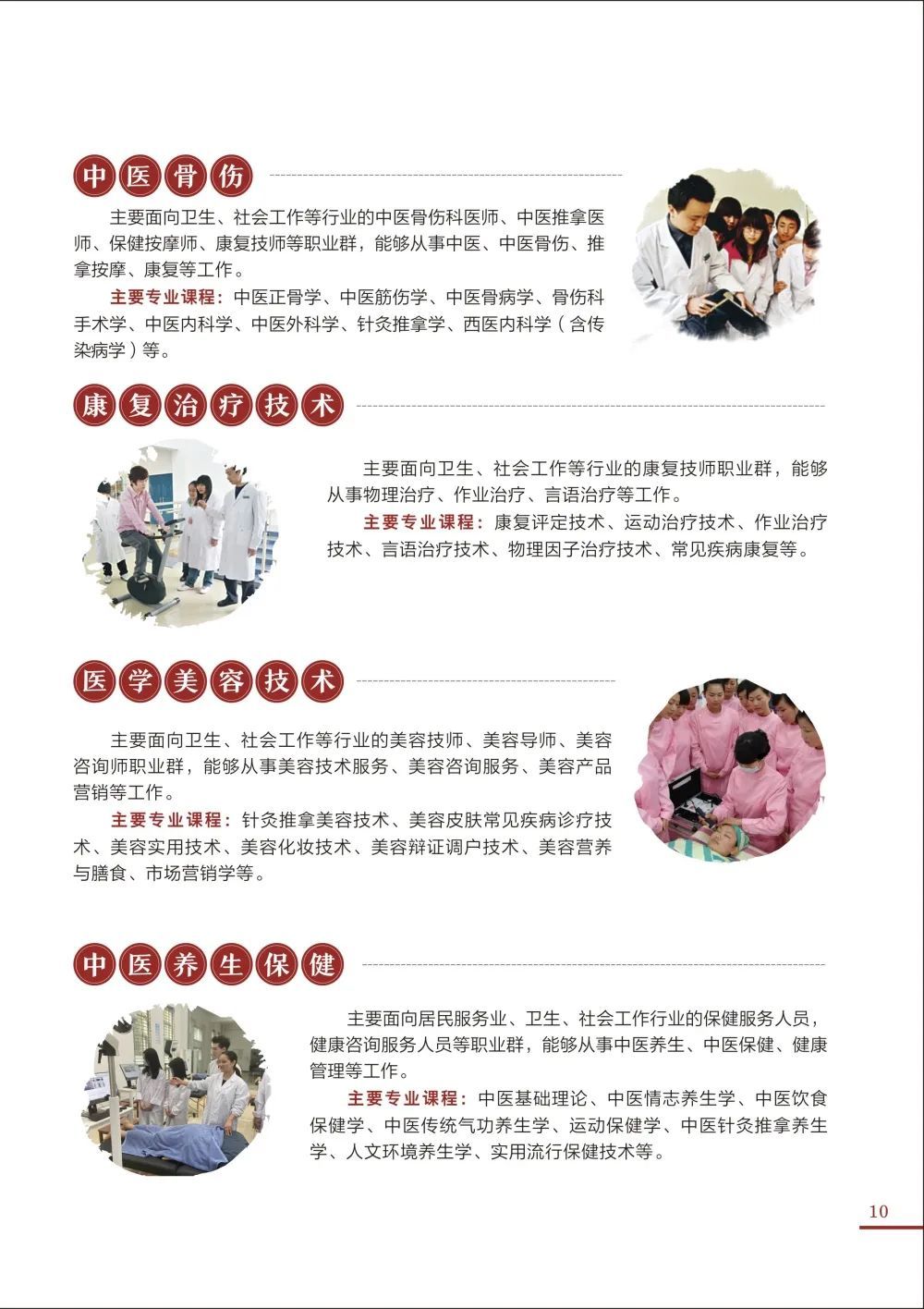 中医骨伤

主要面向卫生、社会工作等行业的中医骨伤科医师、中医推拿医师、保健按摩师、康复技师等职业群，能够从事中医、中医骨伤、推拿按摩、康复等工作。

主要专业课程：中医正骨学、中医筋伤学、中医骨病学、骨伤科手术学、中医内科学、中医外科学、针灸推拿学、西医内科学（含传染病学）等。

康复治疗技术

主要面向卫生、社会工作等行业的康复技师职业群，能够从事物理治疗、作业治疗、言语治疗等工作。

主要专业课程：康复评定技术、运动治疗技术、作业治疗技术、言语治疗技术、物理因子治疗技术、常见疾病康复等。

医学美容技术

主要面向卫生、社会工作等行业的美容技师、美容导师、美容咨询师职业群，能够从事美容技术服务、美容咨询服务、美容产品营销等工作。

主要专业课程：针灸推拿美容技术、美容皮肤常见疾病诊疗技术、美容实用技术、美容化妆技术、美容辩证调户技术、美容营养与膳食、市场营销学等。

中医养生保健

主要面向居民服务业、卫生、社会工作行业的保健服务人员，健康咨询服务人员等职业群，能够从事中医养生、中医保健、健康管理等工作。

主要专业课程：中医基础理论、中医情志养生学、中医饮食保健学、中医传统气功养生学、运动保健学、中医针灸推拿养生学、人文环境养生学、实用流行保健技术等。

10